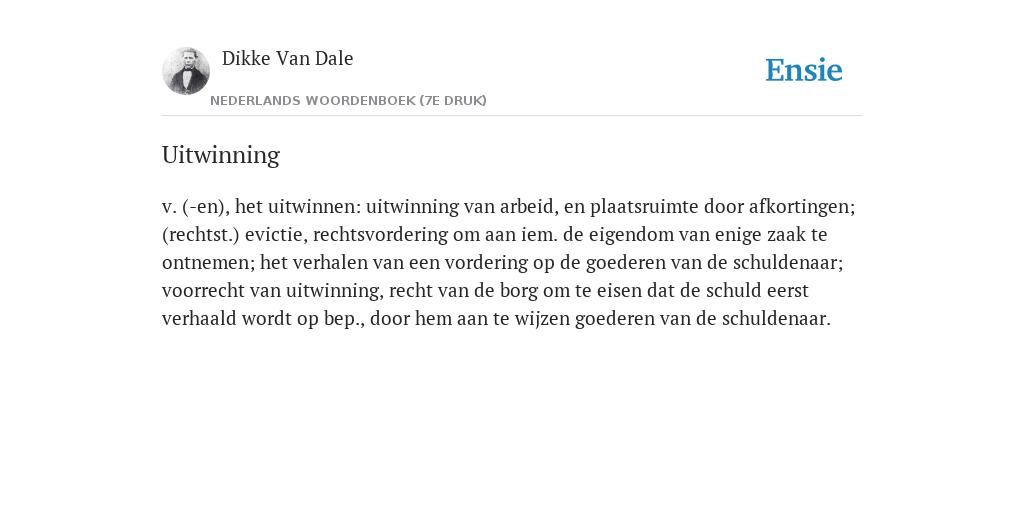 Dikke Van Dale

NEDERLANDS WOORDENBOEK (7E DRUK)

Ensie

Uitwinning

v. (-en), het uitwinnen: uitwinning van arbeid, en plaatsruimte door afkortingen; (rechtst.) evictie, rechtsvordering om aan iem. de eigendom van enige zaak te ontnemen; het verhalen van een vordering op de goederen van de schuldenaar; voorrecht van uitwinning, recht van de borg om te eisen dat de schuld eerst verhaald wordt op bep., door hem aan te wijzen goederen van de schuldenaar.